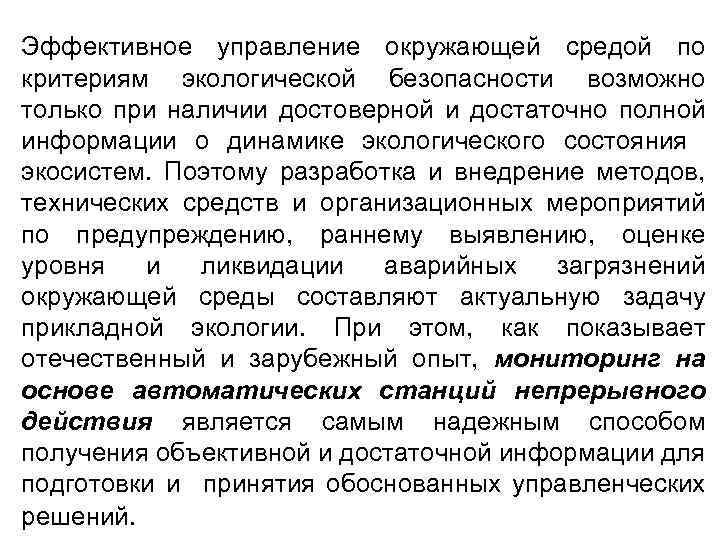 Эффективное управление окружающей средой по критериям экологической безопасности возможно только при наличии достоверной и достаточно полной информации о динамике экологического состояния экосистем. Поэтому разработка и внедрение методов, технических средств и организационных мероприятий по предупреждению, раннему выявлению, оценке уровня и ликвидации аварийных загрязнений окружающей среды составляют актуальную задачу прикладной экологии. При этом, как показывает отечественный и зарубежный опыт, мониторинг на основе автоматических станций непрерывного действия является самым надежным способом получения объективной и достаточной информации для подготовки и принятия обоснованных управленческих решений.